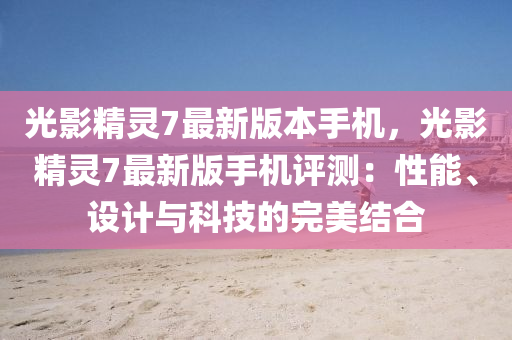 光影精灵7最新版本手机，光影精灵7最新版手机评测：性能、设计与科技的完美结合